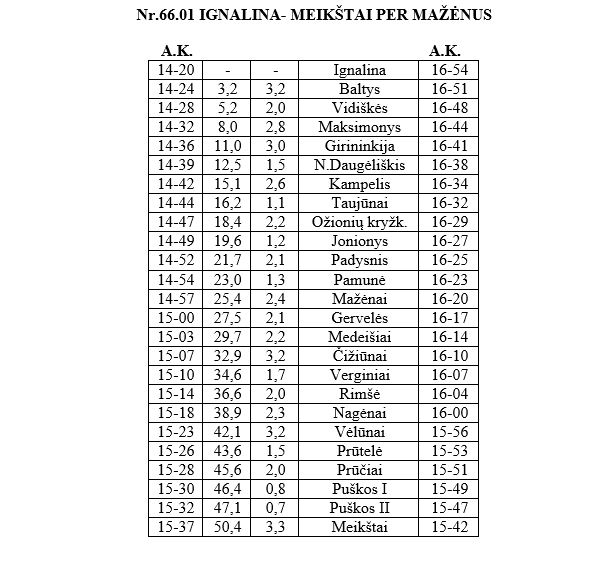 Nr.66.01 IGNALINA- MEIKŠTAI PER MAŽĖNUS

| A.K. | | | | A.K. |
|---|---|---|---|---|
| 14-20 | - | - | Ignalina | 16-54 |
| 14-24 | 3,2 | 3,2 | Baltys | 16-51 |
| 14-28 | 5,2 | 2,0 | Vidiškės | 16-48 |
| 14-32 | 8,0 | 2,8 | Maksimonys | 16-44 |
| 14-36 | 11,0 | 3,0 | Girininkija | 16-41 |
| 14-39 | 12,5 | 1,5 | N.Daugėliškis | 16-38 |
| 14-42 | 15,1 | 2,6 | Kampelis | 16-34 |
| 14-44 | 16,2 | 1,1 | Taujūnai | 16-32 |
| 14-47 | 18,4 | 2,2 | Ožionių kryžk. | 16-29 |
| 14-49 | 19,6 | 1,2 | Jonionys | 16-27 |
| 14-52 | 21,7 | 2,1 | Padysnis | 16-25 |
| 14-54 | 23,0 | 1,3 | Pamunė | 16-23 |
| 14-57 | 25,4 | 2,4 | Mažėnai | 16-20 |
| 15-00 | 27,5 | 2,1 | Gervelės | 16-17 |
| 15-03 | 29,7 | 2,2 | Medeišiai | 16-14 |
| 15-07 | 32,9 | 3,2 | Čižiūnai | 16-10 |
| 15-10 | 34,6 | 1,7 | Verginiai | 16-07 |
| 15-14 | 36,6 | 2,0 | Rimšė | 16-04 |
| 15-18 | 38,9 | 2,3 | Nagėnai | 16-00 |
| 15-23 | 42,1 | 3,2 | Vėlūnai | 15-56 |
| 15-26 | 43,6 | 1,5 | Prūtelė | 15-53 |
| 15-28 | 45,6 | 2,0 | Prūčiai | 15-51 |
| 15-30 | 46,4 | 0,8 | Puškos I | 15-49 |
| 15-32 | 47,1 | 0,7 | Puškos II | 15-47 |
| 15-37 | 50,4 | 3,3 | Meikštai | 15-42 |